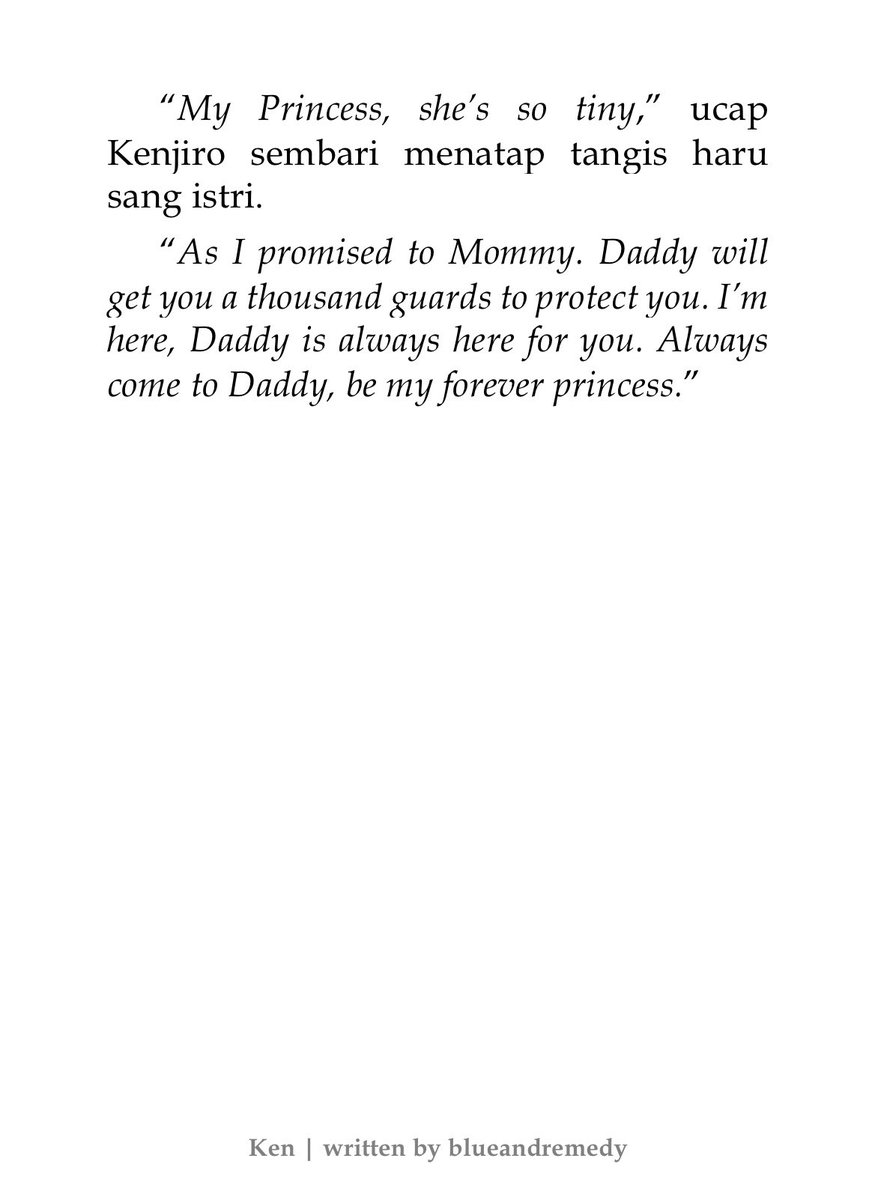 “My Princess, she’s so tiny,” ucap Kenjiro sembari menatap tangis haru sang istri.

“As I promised to Mommy. Daddy will get you a thousand guards to protect you. I’m here, Daddy is always here for you. Always come to Daddy, be my forever princess.”

Ken | written by blueandremedy